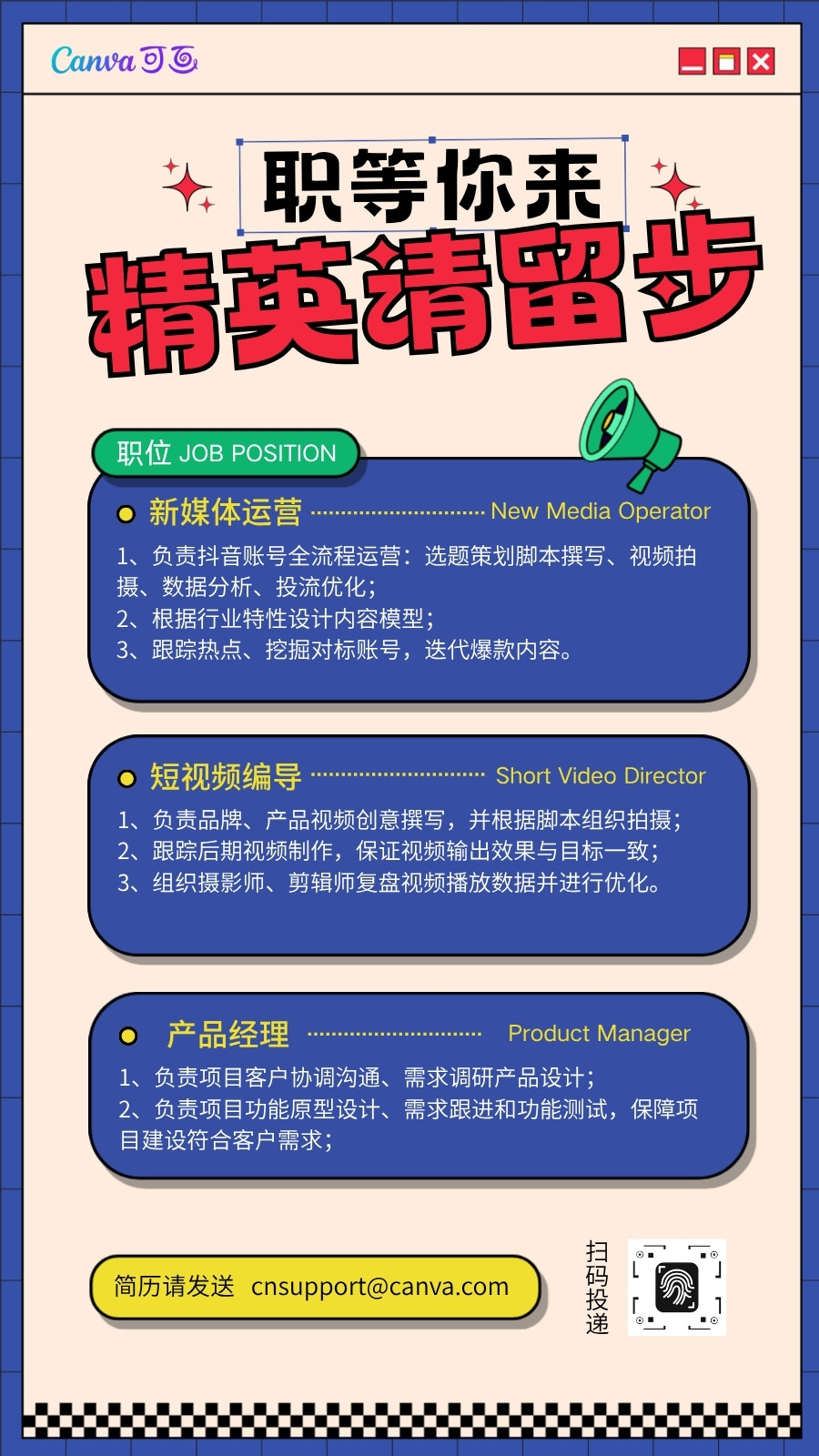 Canva可画

职等你来

精英请留步

职位 JOB POSITION

• 新媒体运营 New Media Operator

1、负责抖音账号全流程运营：选题策划脚本撰写、视频拍摄、数据分析、投流优化；
2、根据行业特性设计内容模型；
3、跟踪热点、挖掘对标账号，迭代爆款内容。

• 短视频编导 Short Video Director

1、负责品牌、产品视频创意撰写，并根据脚本组织拍摄；
2、跟踪后期视频制作，保证视频输出效果与目标一致；
3、组织摄影师、剪辑师复盘视频播放数据并进行优化。

• 产品经理 Product Manager

1、负责项目客户协调沟通、需求调研产品设计；
2、负责项目功能原型设计、需求跟进和功能测试，保障项目建设符合客户需求；

简历请发送 cnsupport@canva.com

扫码投递